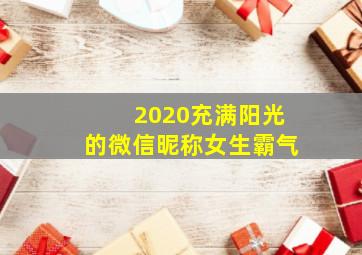 2020充满阳光
的微信昵称女生霸气